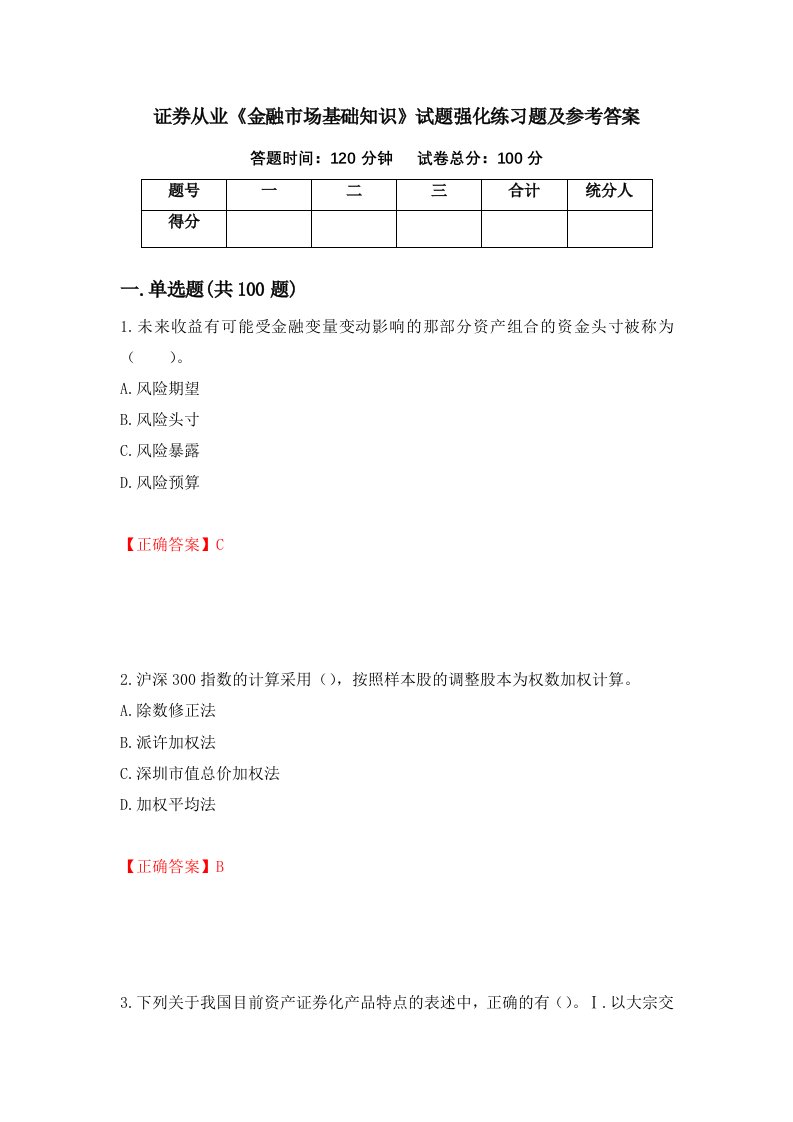 证券从业《金融市场基础知识》试题强化练习题及参考答案

答题时间：120 分钟　　试卷总分：100 分

| 题号 | 一 | 二 | 三 | 合计 | 统分人 |
|---|---|---|---|---|---|
| 得分 | | | | | |

一.单选题(共 100 题)

1.未来收益有可能受金融变量变动影响的那部分资产组合的资金头寸被称为（　　）。

A.风险期望

B.风险头寸

C.风险暴露

D.风险预算

【正确答案】C

2.沪深 300 指数的计算采用（），按照样本股的调整股本为权数加权计算。

A.除数修正法

B.派许加权法

C.深圳市值总价加权法

D.加权平均法

【正确答案】B

3.下列关于我国目前资产证券化产品特点的表述中，正确的有（）。Ⅰ.以大宗交